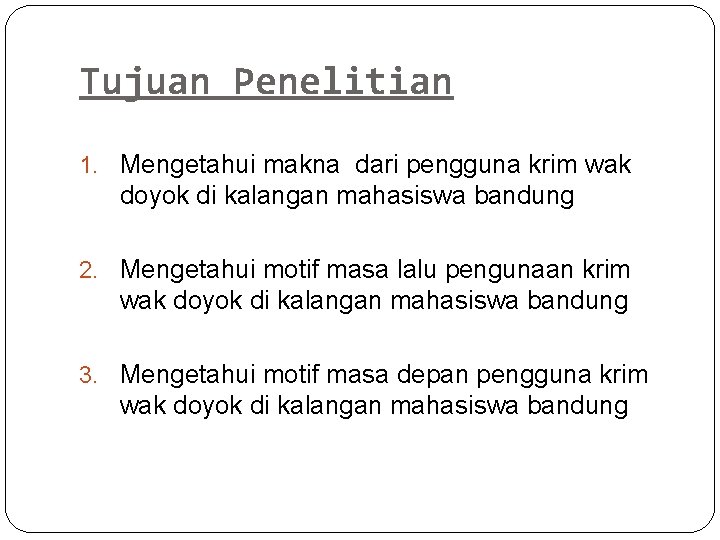 Tujuan Penelitian

1. Mengetahui makna dari pengguna krim wak doyok di kalangan mahasiswa bandung

2. Mengetahui motif masa lalu pengunaan krim wak doyok di kalangan mahasiswa bandung

3. Mengetahui motif masa depan pengguna krim wak doyok di kalangan mahasiswa bandung